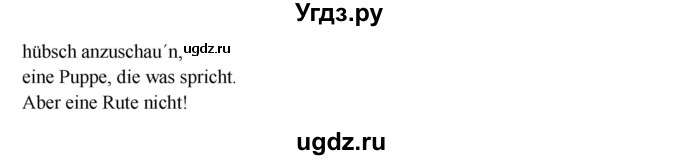 Угдз.ру

hübsch anzuschau´n, ugdz.ru
eine Puppe, die was spricht.
Aber eine Rute nicht!

ugdz.ru